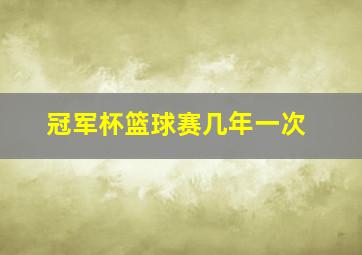 冠军杯篮球赛几年一次